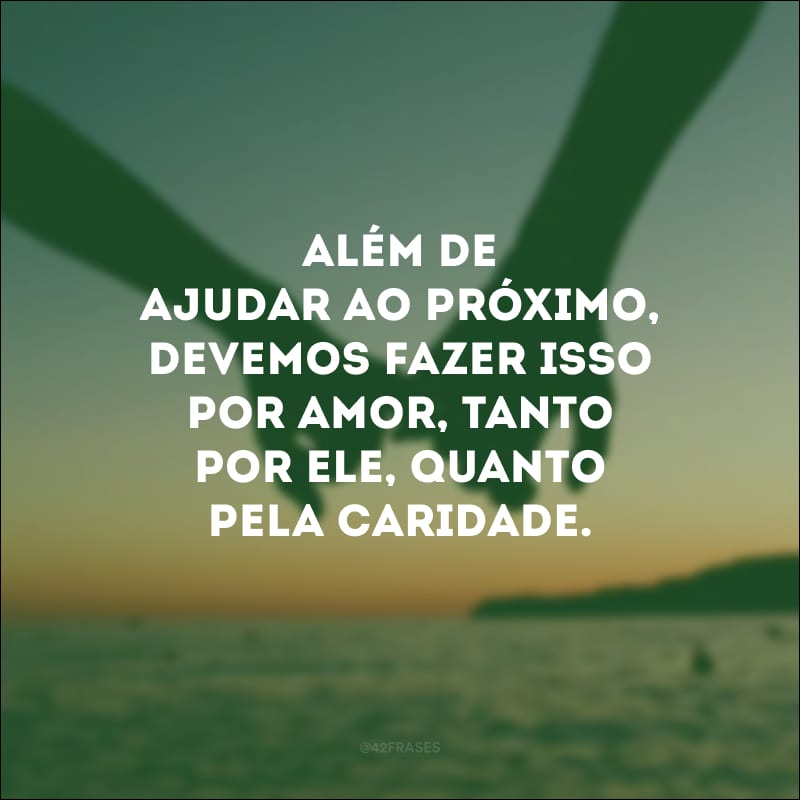 ALÉM DE AJUDAR AO PRÓXIMO, DEVEMOS FAZER ISSO POR AMOR, TANTO POR ELE, QUANTO PELA CARIDADE.

@42FRASES